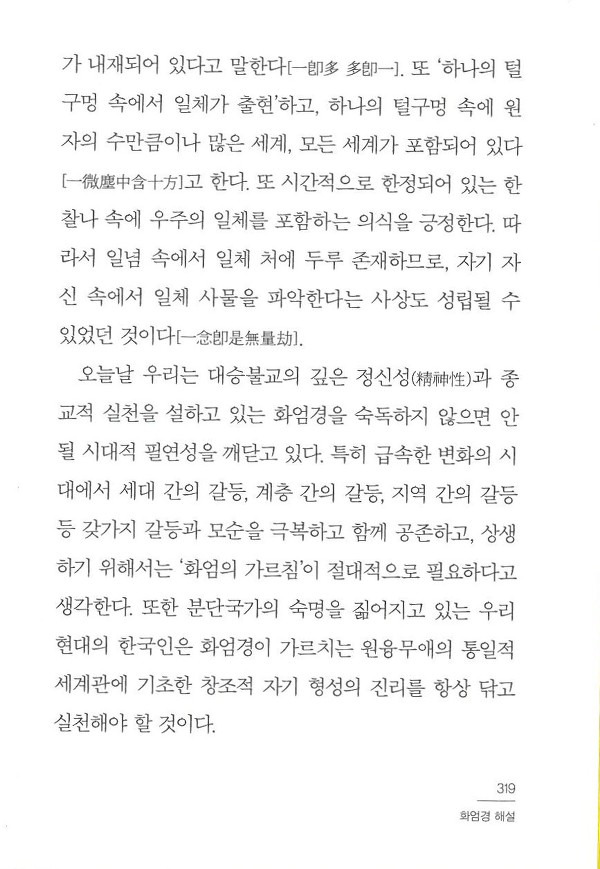 가 내재되어 있다고 말한다[一卽多 多卽一]. 또 '하나의 털구멍 속에서 일체가 출현'하고, 하나의 털구멍 속에 원자의 수만큼이나 많은 세계, 모든 세계가 포함되어 있다[一微塵中含十方]고 한다. 또 시간적으로 한정되어 있는 한 찰나 속에 우주의 일체를 포함하는 의식을 긍정한다. 따라서 일념 속에서 일체 처에 두루 존재하므로, 자기 자신 속에서 일체 사물을 파악한다는 사상도 성립될 수 있었던 것이다[一念卽是無量劫].

오늘날 우리는 대승불교의 깊은 정신성(精神性)과 종교적 실천을 설하고 있는 화엄경을 숙독하지 않으면 안 될 시대적 필연성을 깨닫고 있다. 특히 급속한 변화의 시대에서 세대 간의 갈등, 계층 간의 갈등, 지역 간의 갈등 등 갖가지 갈등과 모순을 극복하고 함께 공존하고, 상생하기 위해서는 '화엄의 가르침'이 절대적으로 필요하다고 생각한다. 또한 분단국가의 숙명을 짊어지고 있는 우리 현대의 한국인은 화엄경이 가르치는 원융무애의 통일적 세계관에 기초한 창조적 자기 형성의 진리를 항상 닦고 실천해야 할 것이다.

319
화엄경 해설